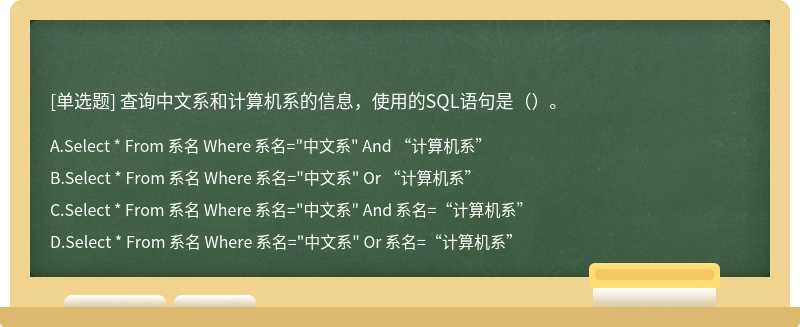 [单选题] 查询中文系和计算机系的信息，使用的SQL语句是（）。

A.Select * From 系名 Where 系名="中文系" And “计算机系”

B.Select * From 系名 Where 系名="中文系" Or “计算机系”

C.Select * From 系名 Where 系名="中文系" And 系名=“计算机系”

D.Select * From 系名 Where 系名="中文系" Or 系名=“计算机系”